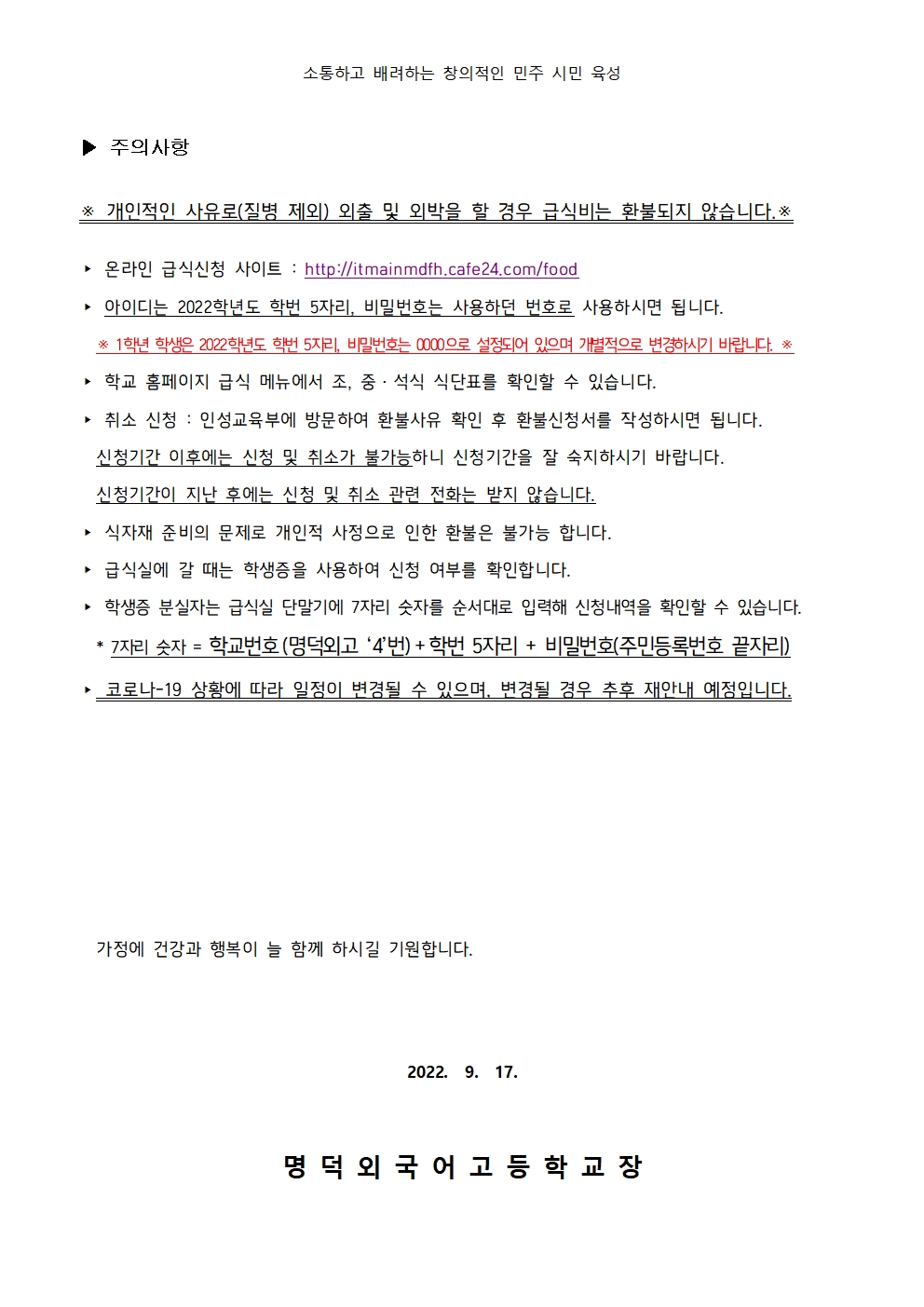 소통하고 배려하는 창의적인 민주 시민 육성

▶ 주의사항

※ 개인적인 사유로(질병 제외) 외출 및 외박을 할 경우 급식비는 환불되지 않습니다.※

▸ 온라인 급식신청 사이트 : http://itmainmdfh.cafe24.com/food

▸ 아이디는 2022학년도 학번 5자리, 비밀번호는 사용하던 번호로 사용하시면 됩니다.

※ 1학년 학생은 2022학년도 학번 5자리, 비밀번호는 0000으로 설정되어 있으며 개별적으로 변경하시기 바랍니다. ※

▸ 학교 홈페이지 급식 메뉴에서 조, 중 · 석식 식단표를 확인할 수 있습니다.

▸ 취소 신청 : 인성교육부에 방문하여 환불사유 확인 후 환불신청서를 작성하시면 됩니다. 신청기간 이후에는 신청 및 취소가 불가능하니 신청기간을 잘 숙지하시기 바랍니다. 신청기간이 지난 후에는 신청 및 취소 관련 전화는 받지 않습니다.

▸ 식자재 준비의 문제로 개인적 사정으로 인한 환불은 불가능 합니다.

▸ 급식실에 갈 때는 학생증을 사용하여 신청 여부를 확인합니다.

▸ 학생증 분실자는 급식실 단말기에 7자리 숫자를 순서대로 입력해 신청내역을 확인할 수 있습니다.

* 7자리 숫자 = 학교번호(명덕외고 '4'번) + 학번 5자리 + 비밀번호(주민등록번호 끝자리)

▸ 코로나-19 상황에 따라 일정이 변경될 수 있으며, 변경될 경우 추후 재안내 예정입니다.

가정에 건강과 행복이 늘 함께 하시길 기원합니다.

2022. 9. 17.

명 덕 외 국 어 고 등 학 교 장